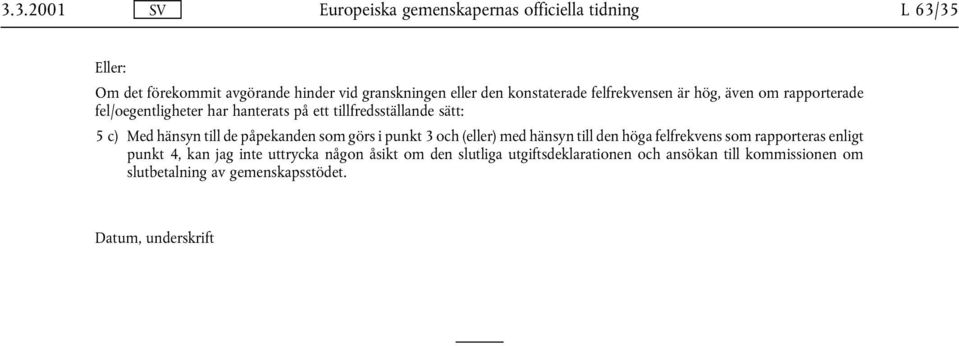 3.3.2001 SV Europeiska gemenskapernas officiella tidning L 63/35

Eller:

Om det förekommit avgörande hinder vid granskningen eller den konstaterade felfrekvensen är hög, även om rapporterade fel/oegentligheter har hanterats på ett tillfredsställande sätt:

5 c) Med hänsyn till de påpekanden som görs i punkt 3 och (eller) med hänsyn till den höga felfrekvens som rapporteras enligt punkt 4, kan jag inte uttrycka någon åsikt om den slutliga utgiftsdeklarationen och ansökan till kommissionen om slutbetalning av gemenskapsstödet.

Datum, underskrift